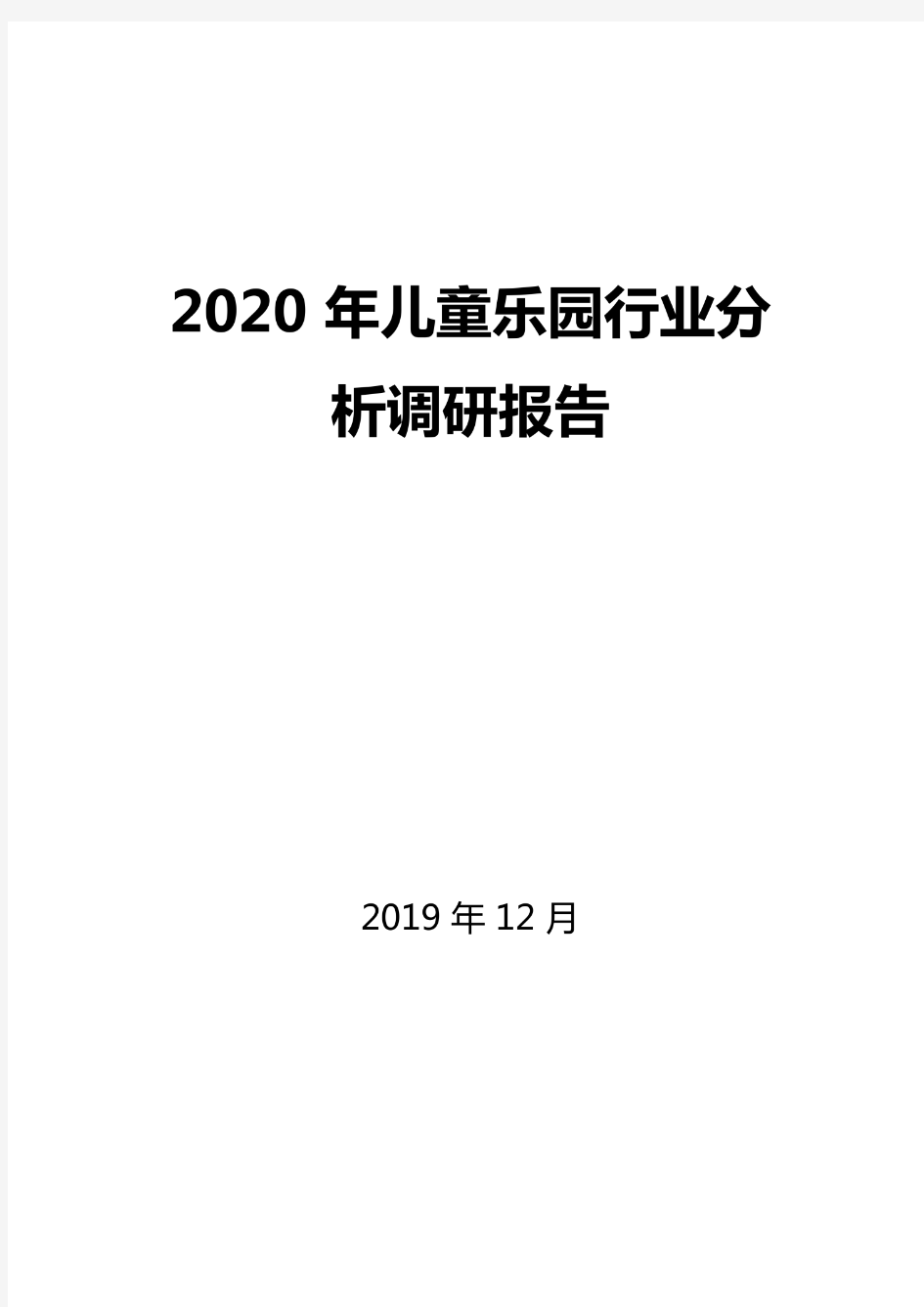 2020 年儿童乐园行业分析调研报告

2019 年 12 月